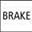 BRAKE